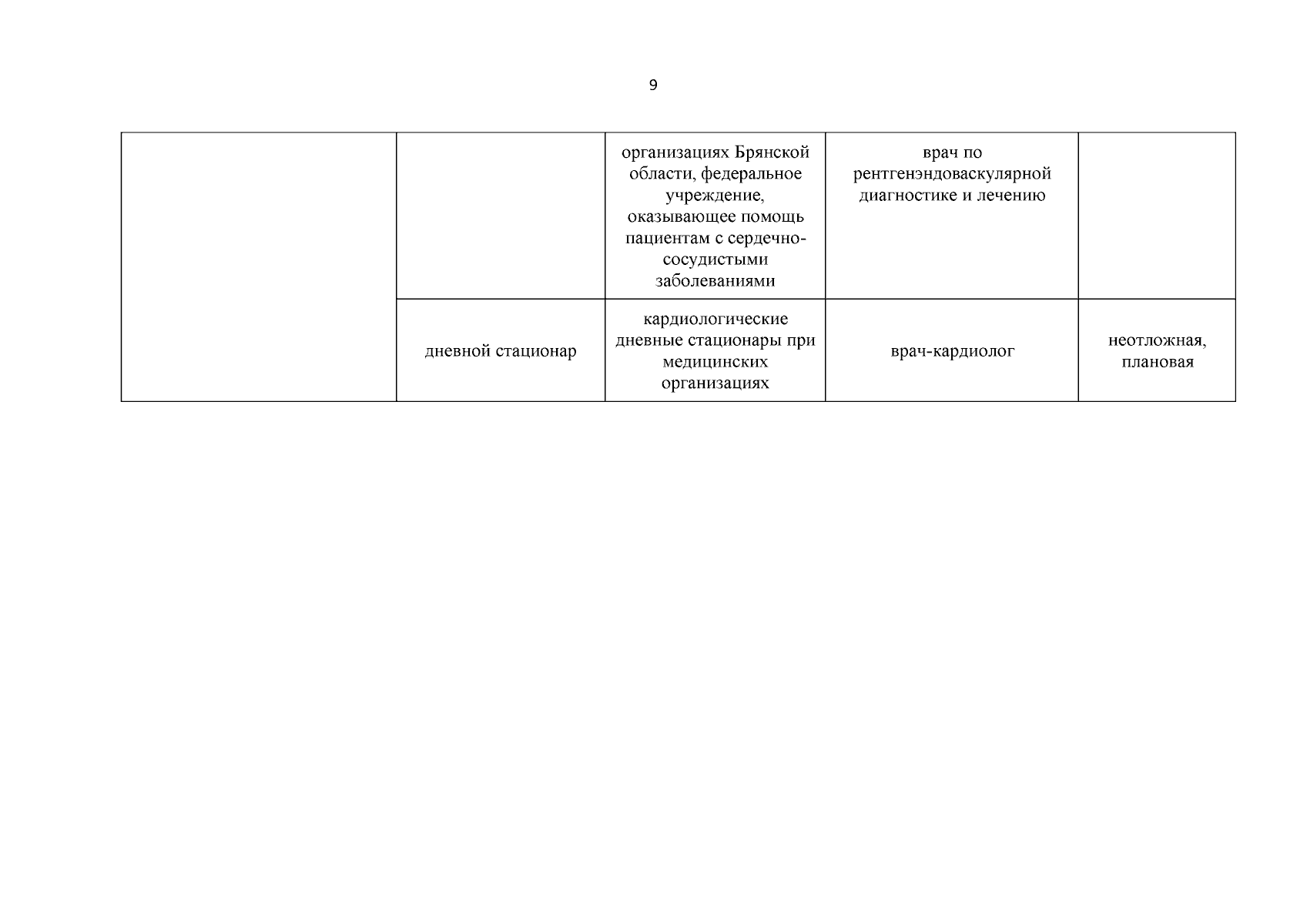 9

| | | | | |
|---|---|---|---|---|
| | | организациях Брянской области, федеральное учреждение, оказывающее помощь пациентам с сердечно-сосудистыми заболеваниями | врач по рентгенэндоваскулярной диагностике и лечению | |
| | дневной стационар | кардиологические дневные стационары при медицинских организациях | врач-кардиолог | неотложная, плановая |